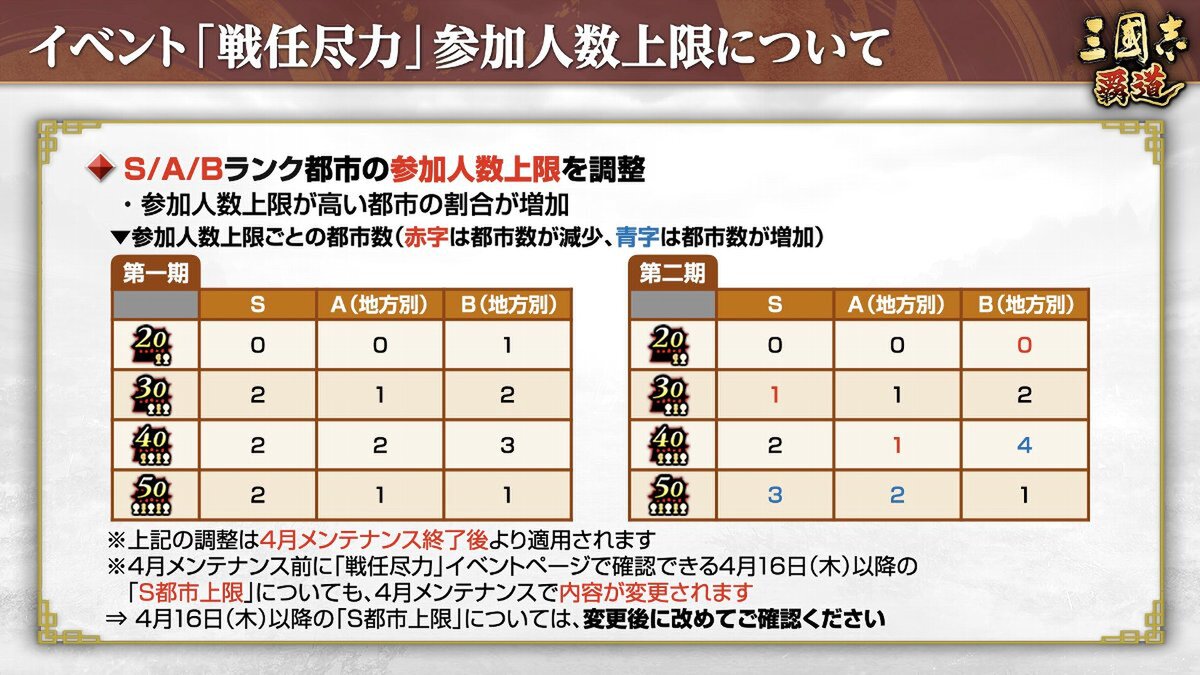 イベント「戦任尽力」参加人数上限について

三國志 覇道

S/A/Bランク都市の参加人数上限を調整

・参加人数上限が高い都市の割合が増加

▼参加人数上限ごとの都市数（赤字は都市数が減少、青字は都市数が増加）

第一期

|  | S | A（地方別） | B（地方別） |
|---|---|---|---|
| 20 | 0 | 0 | 1 |
| 30 | 2 | 1 | 2 |
| 40 | 2 | 2 | 3 |
| 50 | 2 | 1 | 1 |

第二期

|  | S | A（地方別） | B（地方別） |
|---|---|---|---|
| 20 | 0 | 0 | 0 |
| 30 | 1 | 1 | 2 |
| 40 | 2 | 1 | 4 |
| 50 | 3 | 2 | 1 |

※上記の調整は4月メンテナンス終了後より適用されます

※4月メンテナンス前に「戦任尽力」イベントページで確認できる4月16日（木）以降の「S都市上限」についても、4月メンテナンスで内容が変更されます

⇒ 4月16日（木）以降の「S都市上限」については、変更後に改めてご確認ください